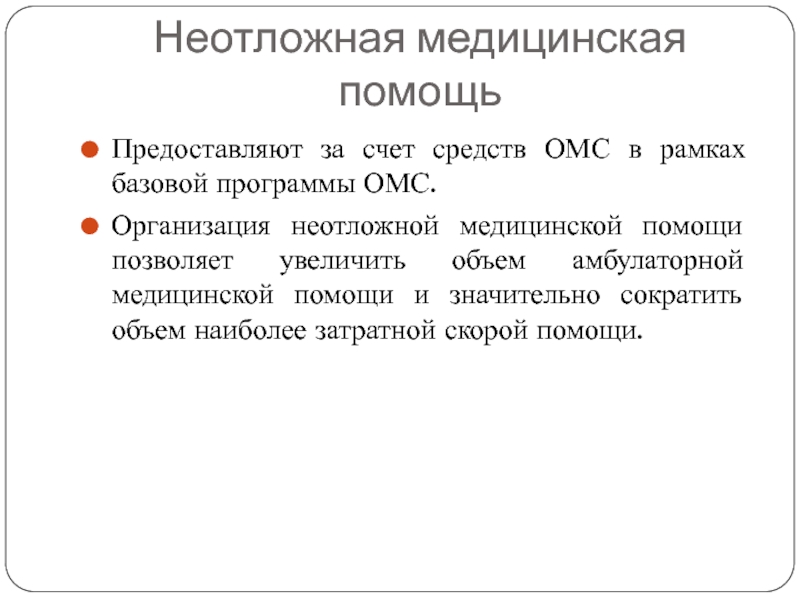 Неотложная медицинская помощь

Предоставляют за счет средств ОМС в рамках базовой программы ОМС.

Организация неотложной медицинской помощи позволяет увеличить объем амбулаторной медицинской помощи и значительно сократить объем наиболее затратной скорой помощи.